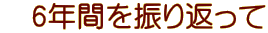 6年間を振り返って